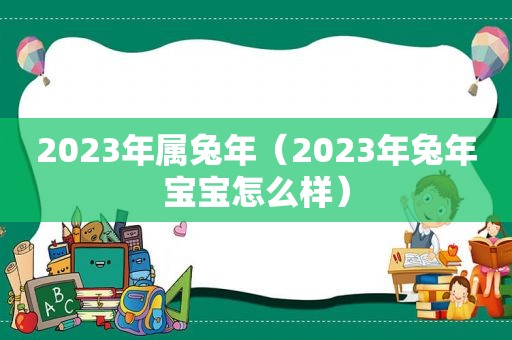 2023年属兔年（2023年兔年宝宝怎么样）

ABC